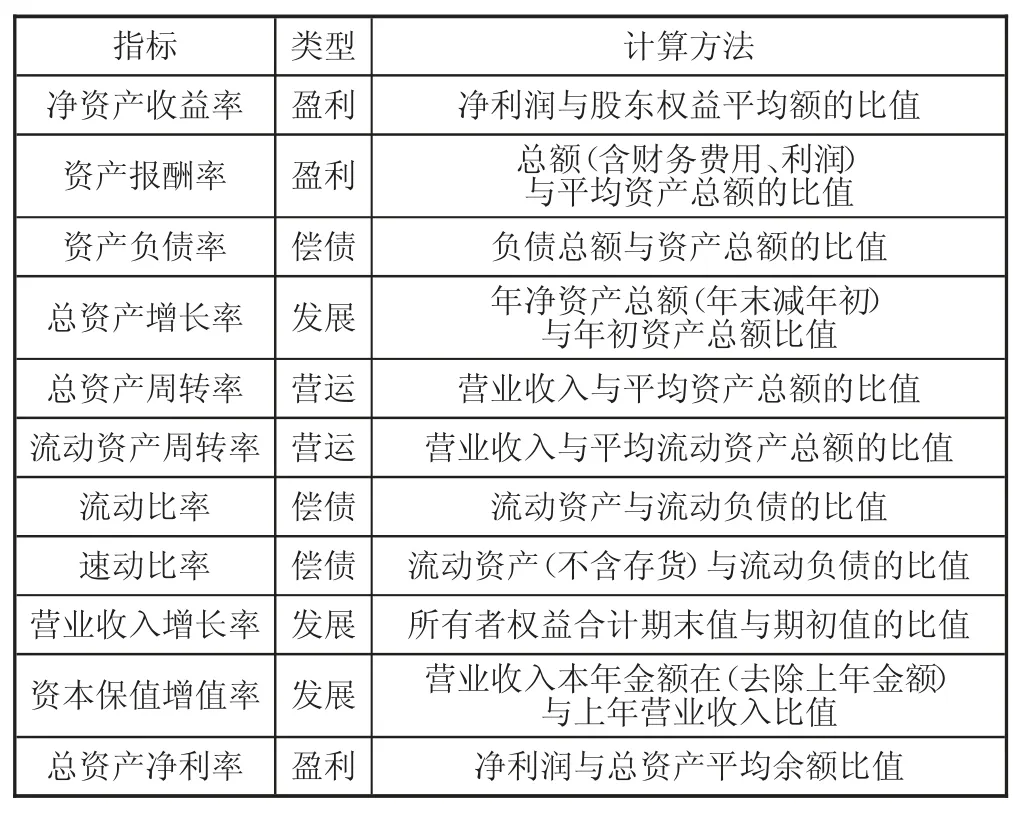 | 指标 | 类型 | 计算方法 |
|---|---|---|
| 净资产收益率 | 盈利 | 净利润与股东权益平均额的比值 |
| 资产报酬率 | 盈利 | 总额(含财务费用、利润)与平均资产总额的比值 |
| 资产负债率 | 偿债 | 负债总额与资产总额的比值 |
| 总资产增长率 | 发展 | 年净资产总额(年末减年初)与年初资产总额比值 |
| 总资产周转率 | 营运 | 营业收入与平均资产总额的比值 |
| 流动资产周转率 | 营运 | 营业收入与平均流动资产总额的比值 |
| 流动比率 | 偿债 | 流动资产与流动负债的比值 |
| 速动比率 | 偿债 | 流动资产(不含存货)与流动负债的比值 |
| 营业收入增长率 | 发展 | 所有者权益合计期末值与期初值的比值 |
| 资本保值增值率 | 发展 | 营业收入本年金额在(去除上年金额)与上年营业收入比值 |
| 总资产净利率 | 盈利 | 净利润与总资产平均余额比值 |